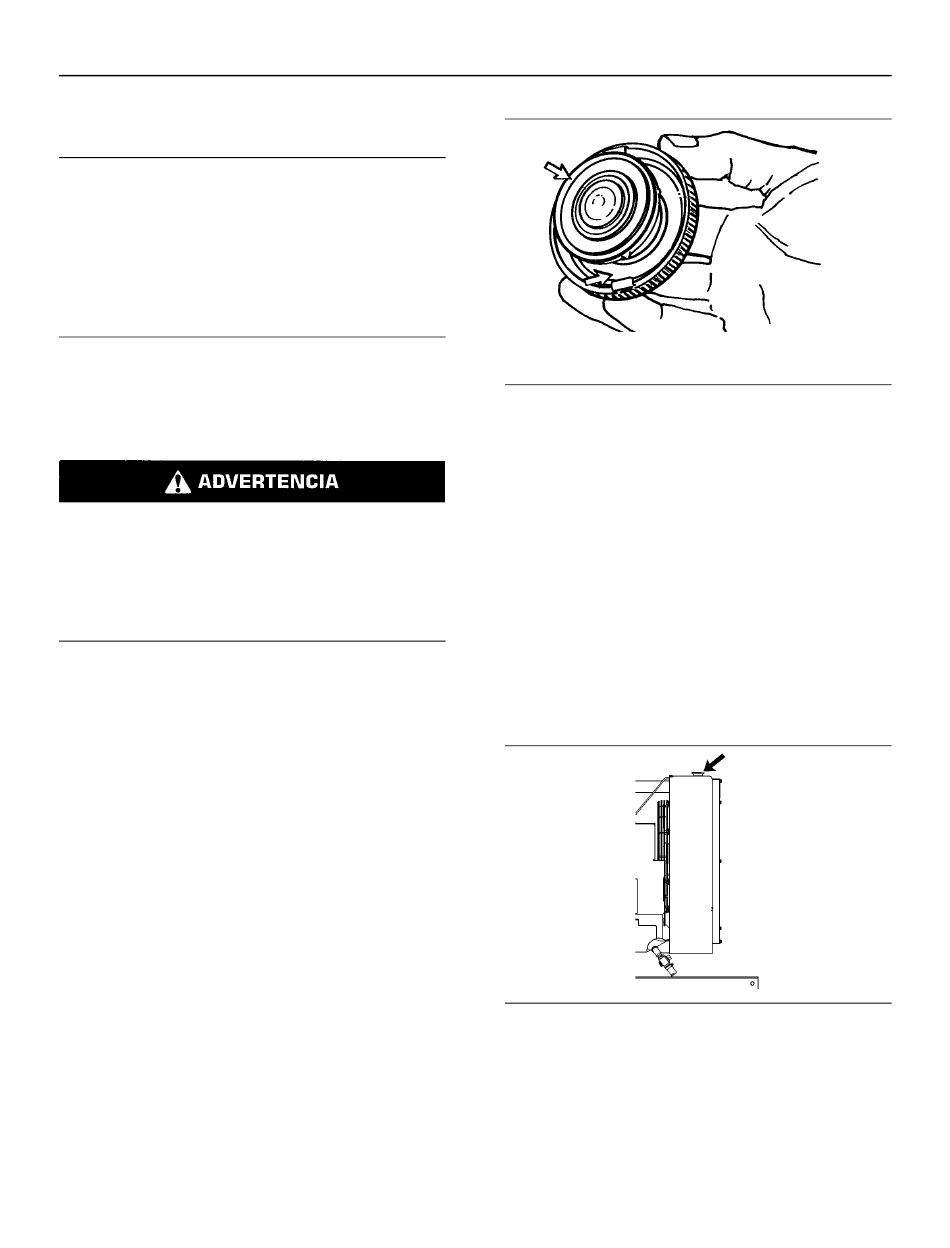 ADVERTENCIA